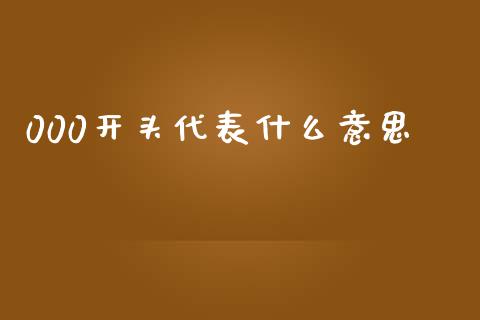 000开头代表什么意思